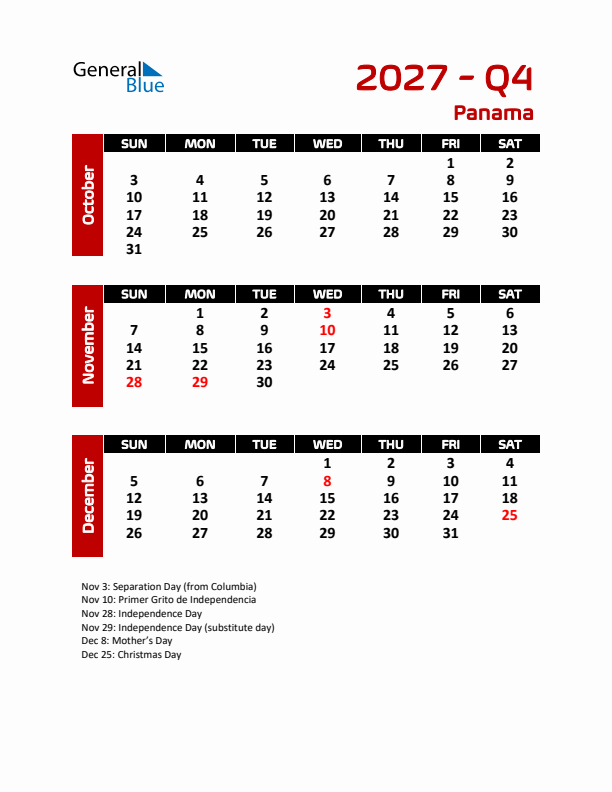 General Blue

2027 - Q4
Panama

October

| SUN | MON | TUE | WED | THU | FRI | SAT |
|---|---|---|---|---|---|---|
| | | | | | 1 | 2 |
| 3 | 4 | 5 | 6 | 7 | 8 | 9 |
| 10 | 11 | 12 | 13 | 14 | 15 | 16 |
| 17 | 18 | 19 | 20 | 21 | 22 | 23 |
| 24 | 25 | 26 | 27 | 28 | 29 | 30 |
| 31 | | | | | | |

November

| SUN | MON | TUE | WED | THU | FRI | SAT |
|---|---|---|---|---|---|---|
| | 1 | 2 | 3 | 4 | 5 | 6 |
| 7 | 8 | 9 | 10 | 11 | 12 | 13 |
| 14 | 15 | 16 | 17 | 18 | 19 | 20 |
| 21 | 22 | 23 | 24 | 25 | 26 | 27 |
| 28 | 29 | 30 | | | | |

December

| SUN | MON | TUE | WED | THU | FRI | SAT |
|---|---|---|---|---|---|---|
| | | | 1 | 2 | 3 | 4 |
| 5 | 6 | 7 | 8 | 9 | 10 | 11 |
| 12 | 13 | 14 | 15 | 16 | 17 | 18 |
| 19 | 20 | 21 | 22 | 23 | 24 | 25 |
| 26 | 27 | 28 | 29 | 30 | 31 | |

Nov 3: Separation Day (from Columbia)
Nov 10: Primer Grito de Independencia
Nov 28: Independence Day
Nov 29: Independence Day (substitute day)
Dec 8: Mother's Day
Dec 25: Christmas Day